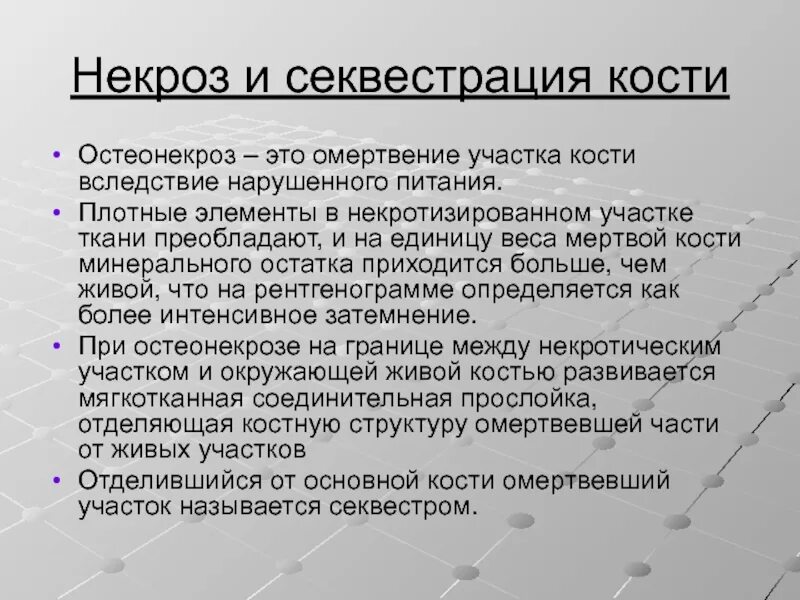 Некроз и секвестрация кости

• Остеонекроз – это омертвение участка кости вследствие нарушенного питания.
• Плотные элементы в некротизированном участке ткани преобладают, и на единицу веса мертвой кости минерального остатка приходится больше, чем живой, что на рентгенограмме определяется как более интенсивное затемнение.
• При остеонекрозе на границе между некротическим участком и окружающей живой костью развивается мягкотканная соединительная прослойка, отделяющая костную структуру омертвевшей части от живых участков
• Отделившийся от основной кости омертвевший участок называется секвестром.